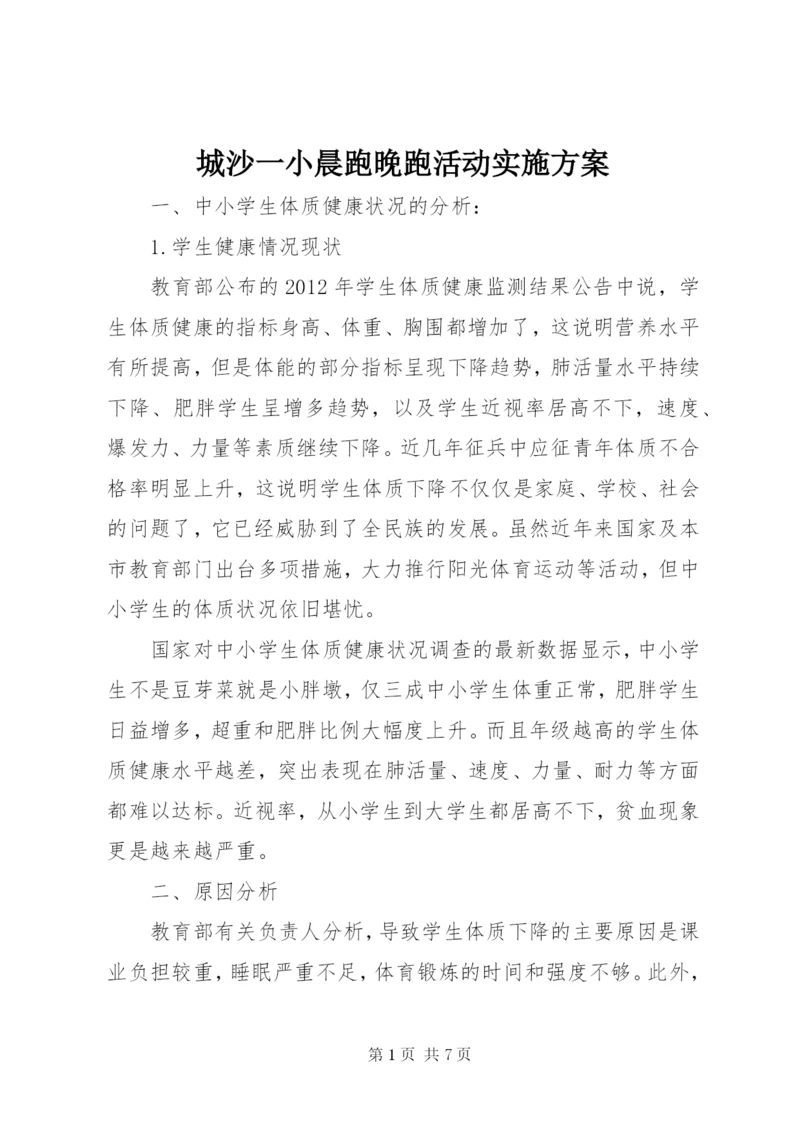 城沙一小晨跑晚跑活动实施方案

一、中小学生体质健康状况的分析：

1.学生健康情况现状

教育部公布的2012年学生体质健康监测结果公告中说，学生体质健康的指标身高、体重、胸围都增加了，这说明营养水平有所提高，但是体能的部分指标呈现下降趋势，肺活量水平持续下降、肥胖学生呈增多趋势，以及学生近视率居高不下，速度、爆发力、力量等素质继续下降。近几年征兵中应征青年体质不合格率明显上升，这说明学生体质下降不仅仅是家庭、学校、社会的问题了，它已经威胁到了全民族的发展。虽然近年来国家及本市教育部门出台多项措施，大力推行阳光体育运动等活动，但中小学生的体质状况依旧堪忧。

国家对中小学生体质健康状况调查的最新数据显示，中小学生不是豆芽菜就是小胖墩，仅三成中小学生体重正常，肥胖学生日益增多，超重和肥胖比例大幅度上升。而且年级越高的学生体质健康水平越差，突出表现在肺活量、速度、力量、耐力等方面都难以达标。近视率，从小学生到大学生都居高不下，贫血现象更是越来越严重。

二、原因分析

教育部有关负责人分析，导致学生体质下降的主要原因是课业负担较重，睡眠严重不足，体育锻炼的时间和强度不够。此外，

第1页 共7页